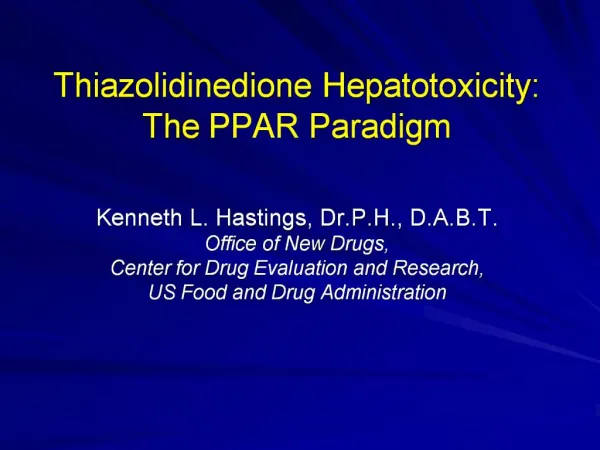 Thiazolidinedione Hepatotoxicity: The PPAR Paradigm

Kenneth L. Hastings, Dr.P.H., D.A.B.T.
Office of New Drugs,
Center for Drug Evaluation and Research,
US Food and Drug Administration